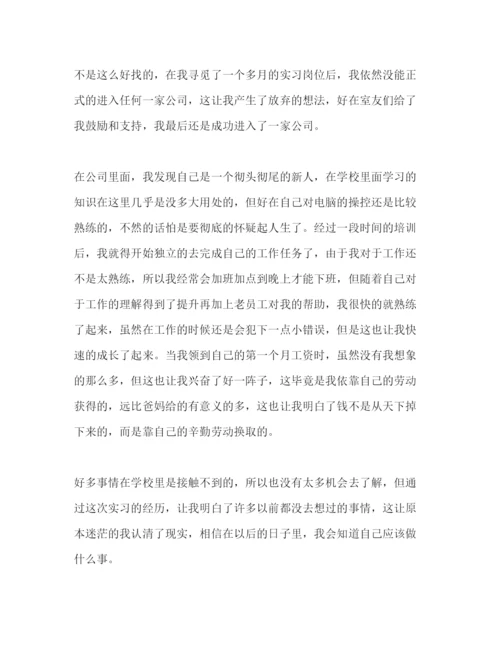 不是这么好找的，在我寻觅了一个多月的实习岗位后，我依然没能正式的进入任何一家公司，这让我产生了放弃的想法，好在室友们给了我鼓励和支持，我最后还是成功进入了一家公司。

在公司里面，我发现自己是一个彻头彻尾的新人，在学校里面学习的知识在这里几乎是没多大用处的，但好在自己对电脑的操控还是比较熟练的，不然的话怕是要彻底的怀疑起人生了。经过一段时间的培训后，我就得开始独立的去完成自己的工作任务了，由于我对于工作还不是太熟练，所以我经常会加班加点到晚上才能下班，但随着自己对于工作的理解得到了提升再加上老员工对我的帮助，我很快的就熟练了起来，虽然在工作的时候还是会犯下一点小错误，但是这也让我快速的成长了起来。当我领到自己的第一个月工资时，虽然没有我想象的那么多，但这也让我兴奋了好一阵子，这毕竟是我依靠自己的劳动获得的，远比爸妈给的有意义的多，这也让我明白了钱不是从天下掉下来的，而是靠自己的辛勤劳动换取的。

好多事情在学校里是接触不到的，所以也没有太多机会去了解，但通过这次实习的经历，让我明白了许多以前都没去想过的事情，这让原本迷茫的我认清了现实，相信在以后的日子里，我会知道自己应该做什么事。